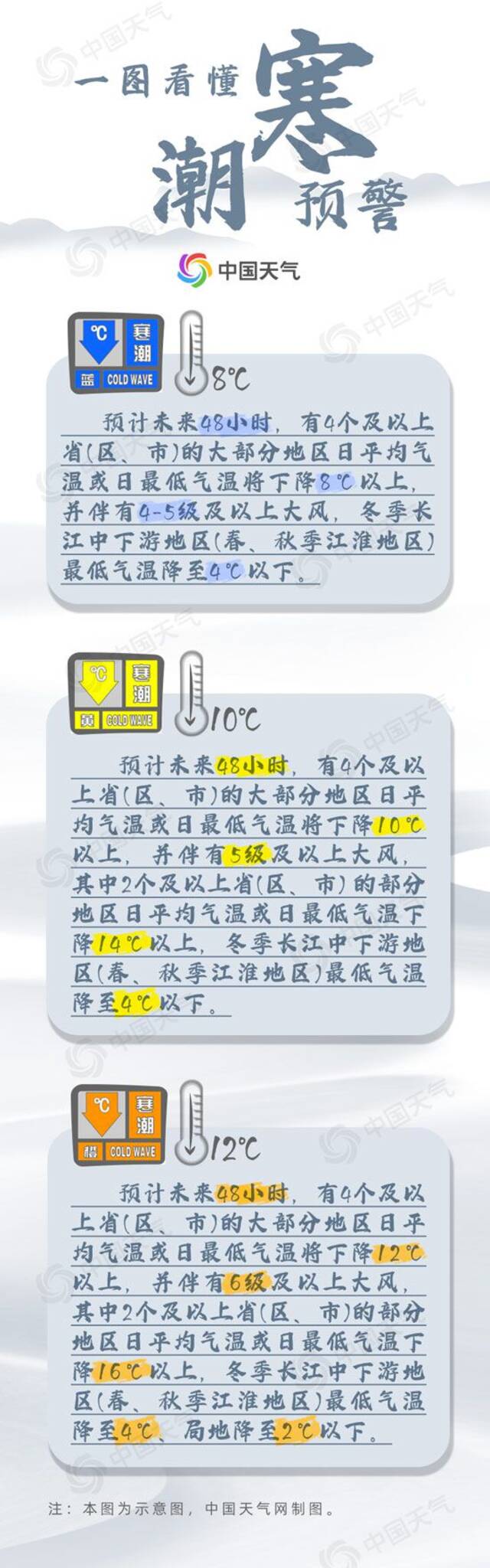 一图看懂寒潮预警

中国天气

℃ 寒潮 蓝 COLD WAVE

8℃

预计未来48小时，有4个及以上省(区、市)的大部分地区日平均气温或日最低气温将下降8℃以上，并伴有4-5级及以上大风，冬季长江中下游地区(春、秋季江淮地区)最低气温降至4℃以下。

℃ 寒潮 黄 COLD WAVE

10℃

预计未来48小时，有4个及以上省(区、市)的大部分地区日平均气温或日最低气温将下降10℃以上，并伴有5级及以上大风，其中2个及以上省(区、市)的部分地区日平均气温或日最低气温下降14℃以上，冬季长江中下游地区(春、秋季江淮地区)最低气温降至4℃以下。

℃ 寒潮 橙 COLD WAVE

12℃

预计未来48小时，有4个及以上省(区、市)的大部分地区日平均气温或日最低气温将下降12℃以上，并伴有6级及以上大风，其中2个及以上省(区、市)的部分地区日平均气温或日最低气温下降16℃以上，冬季长江中下游地区(春、秋季江淮地区)最低气温降至4℃、局地降至2℃以下。

注：本图为示意图，中国天气网制图。